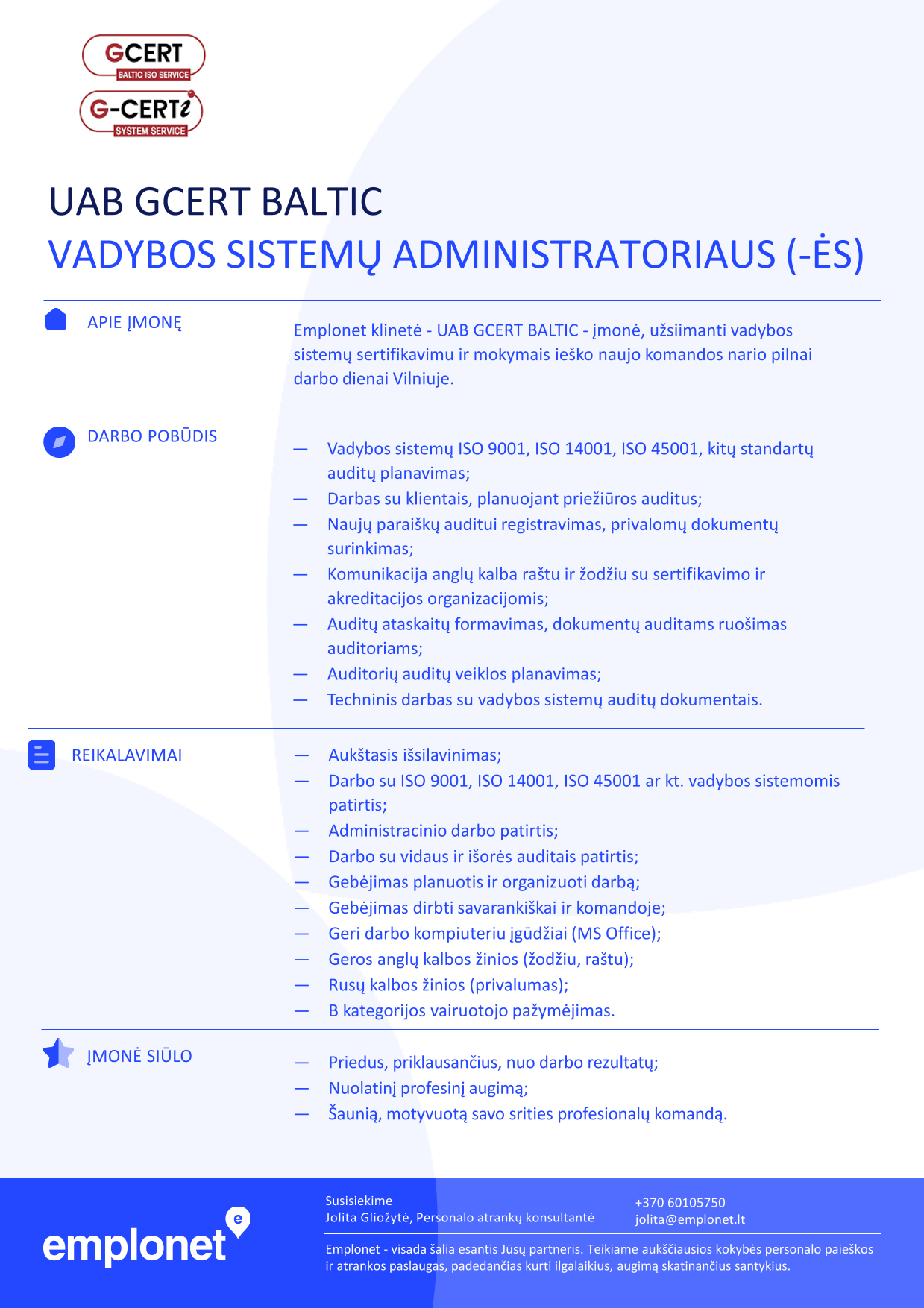 GCERT
BALTIC ISO SERVICE

G-CERTi
SYSTEM SERVICE

UAB GCERT BALTIC
VADYBOS SISTEMŲ ADMINISTRATORIAUS (-ĖS)

APIE ĮMONĘ

Emplonet klinetė - UAB GCERT BALTIC - įmonė, užsiimanti vadybos sistemų sertifikavimu ir mokymais ieško naujo komandos nario pilnai darbo dienai Vilniuje.

DARBO POBŪDIS

— Vadybos sistemų ISO 9001, ISO 14001, ISO 45001, kitų standartų auditų planavimas;
— Darbas su klientais, planuojant priežiūros auditus;
— Naujų paraiškų auditui registravimas, privalomų dokumentų surinkimas;
— Komunikacija anglų kalba raštu ir žodžiu su sertifikavimo ir akreditacijos organizacijomis;
— Auditų ataskaitų formavimas, dokumentų auditams ruošimas auditoriams;
— Auditorių auditų veiklos planavimas;
— Techninis darbas su vadybos sistemų auditų dokumentais.

REIKALAVIMAI

— Aukštasis išsilavinimas;
— Darbo su ISO 9001, ISO 14001, ISO 45001 ar kt. vadybos sistemomis patirtis;
— Administracinio darbo patirtis;
— Darbo su vidaus ir išorės auditais patirtis;
— Gebėjimas planuotis ir organizuoti darbą;
— Gebėjimas dirbti savarankiškai ir komandoje;
— Geri darbo kompiuteriu įgūdžiai (MS Office);
— Geros anglų kalbos žinios (žodžiu, raštu);
— Rusų kalbos žinios (privalumas);
— B kategorijos vairuotojo pažymėjimas.

ĮMONĖ SIŪLO

— Priedus, priklausančius, nuo darbo rezultatų;
— Nuolatinį profesinį augimą;
— Šaunią, motyvuotą savo srities profesionalų komandą.

emplonet

Susisiekime
Jolita Gliožytė, Personalo atrankų konsultantė

+370 60105750
jolita@emplonet.lt

Emplonet - visada šalia esantis Jūsų partneris. Teikiame aukščiausios kokybės personalo paieškos ir atrankos paslaugas, padedančias kurti ilgalaikius, augimą skatinančius santykius.